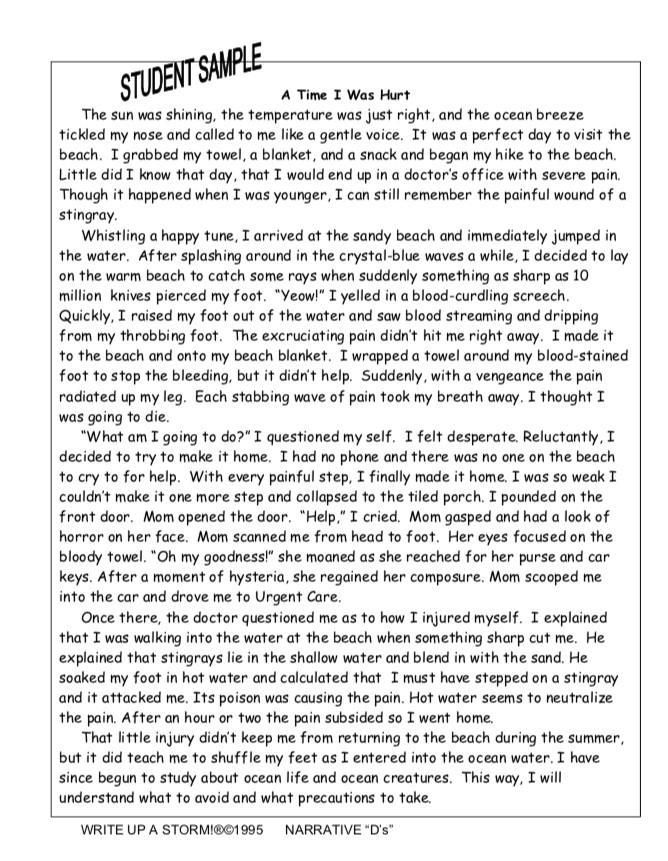 STUDENT SAMPLE

A Time I Was Hurt

The sun was shining, the temperature was just right, and the ocean breeze tickled my nose and called to me like a gentle voice. It was a perfect day to visit the beach. I grabbed my towel, a blanket, and a snack and began my hike to the beach. Little did I know that day, that I would end up in a doctor's office with severe pain. Though it happened when I was younger, I can still remember the painful wound of a stingray.

Whistling a happy tune, I arrived at the sandy beach and immediately jumped in the water. After splashing around in the crystal-blue waves a while, I decided to lay on the warm beach to catch some rays when suddenly something as sharp as 10 million knives pierced my foot. "Yeow!" I yelled in a blood-curdling screech. Quickly, I raised my foot out of the water and saw blood streaming and dripping from my throbbing foot. The excruciating pain didn't hit me right away. I made it to the beach and onto my beach blanket. I wrapped a towel around my blood-stained foot to stop the bleeding, but it didn't help. Suddenly, with a vengeance the pain radiated up my leg. Each stabbing wave of pain took my breath away. I thought I was going to die.

"What am I going to do?" I questioned my self. I felt desperate. Reluctantly, I decided to try to make it home. I had no phone and there was no one on the beach to cry to for help. With every painful step, I finally made it home. I was so weak I couldn't make it one more step and collapsed to the tiled porch. I pounded on the front door. Mom opened the door. "Help," I cried. Mom gasped and had a look of horror on her face. Mom scanned me from head to foot. Her eyes focused on the bloody towel. "Oh my goodness!" she moaned as she reached for her purse and car keys. After a moment of hysteria, she regained her composure. Mom scooped me into the car and drove me to Urgent Care.

Once there, the doctor questioned me as to how I injured myself. I explained that I was walking into the water at the beach when something sharp cut me. He explained that stingrays lie in the shallow water and blend in with the sand. He soaked my foot in hot water and calculated that I must have stepped on a stingray and it attacked me. Its poison was causing the pain. Hot water seems to neutralize the pain. After an hour or two the pain subsided so I went home.

That little injury didn't keep me from returning to the beach during the summer, but it did teach me to shuffle my feet as I entered into the ocean water. I have since begun to study about ocean life and ocean creatures. This way, I will understand what to avoid and what precautions to take.

WRITE UP A STORM!®©1995 NARRATIVE "D's"